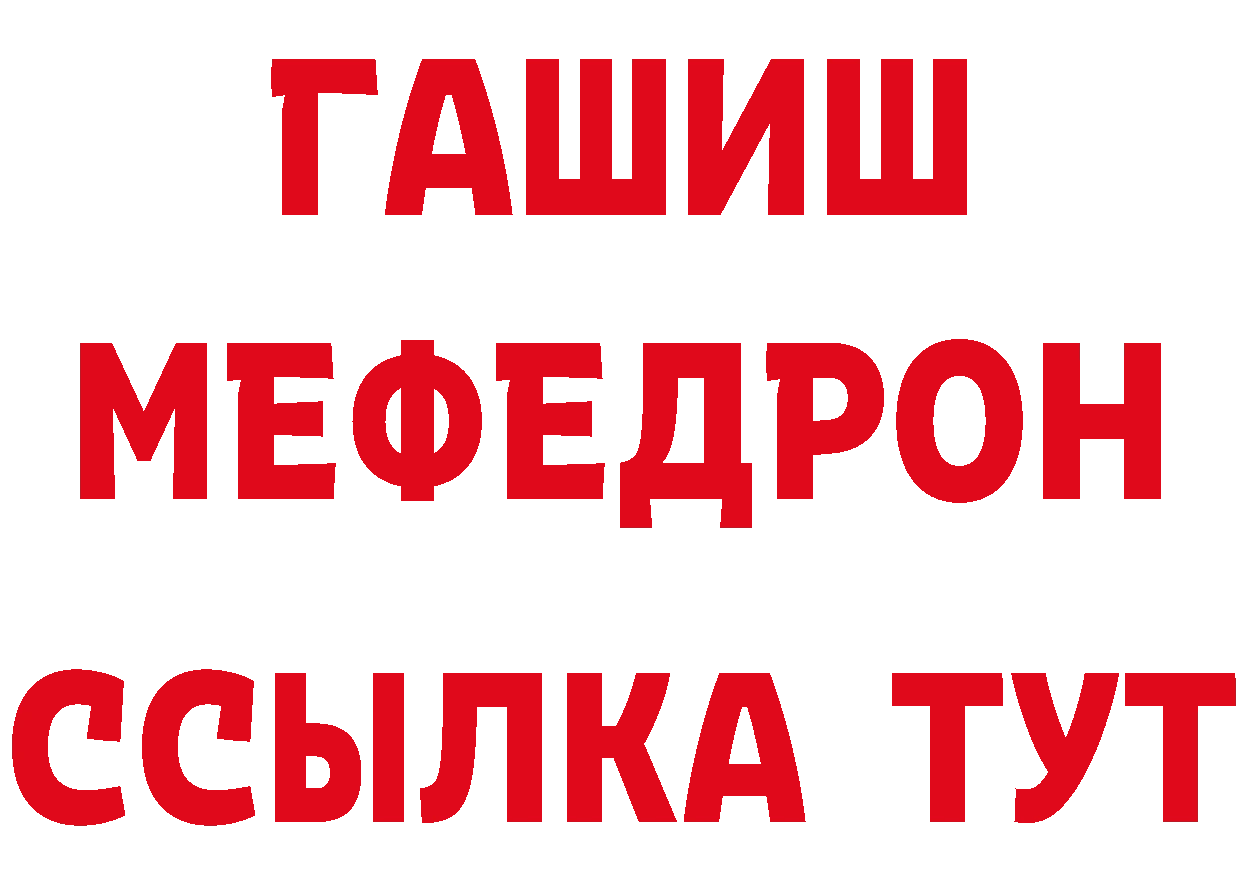 ГАШИШ
МЕФЕДРОН
ССЫЛКА ТУТ